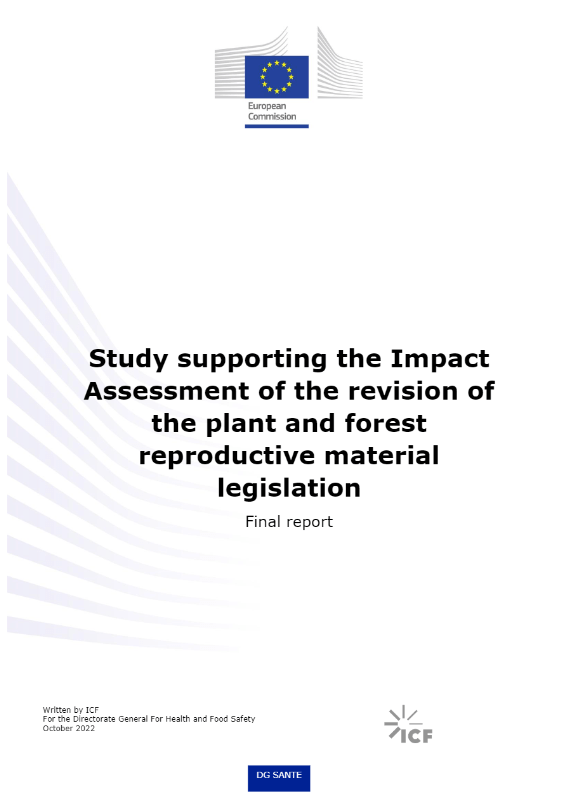 European Commission

Study supporting the Impact Assessment of the revision of the plant and forest reproductive material legislation

Final report

Written by ICF
For the Directorate General For Health and Food Safety
October 2022

ICF

DG SANTE